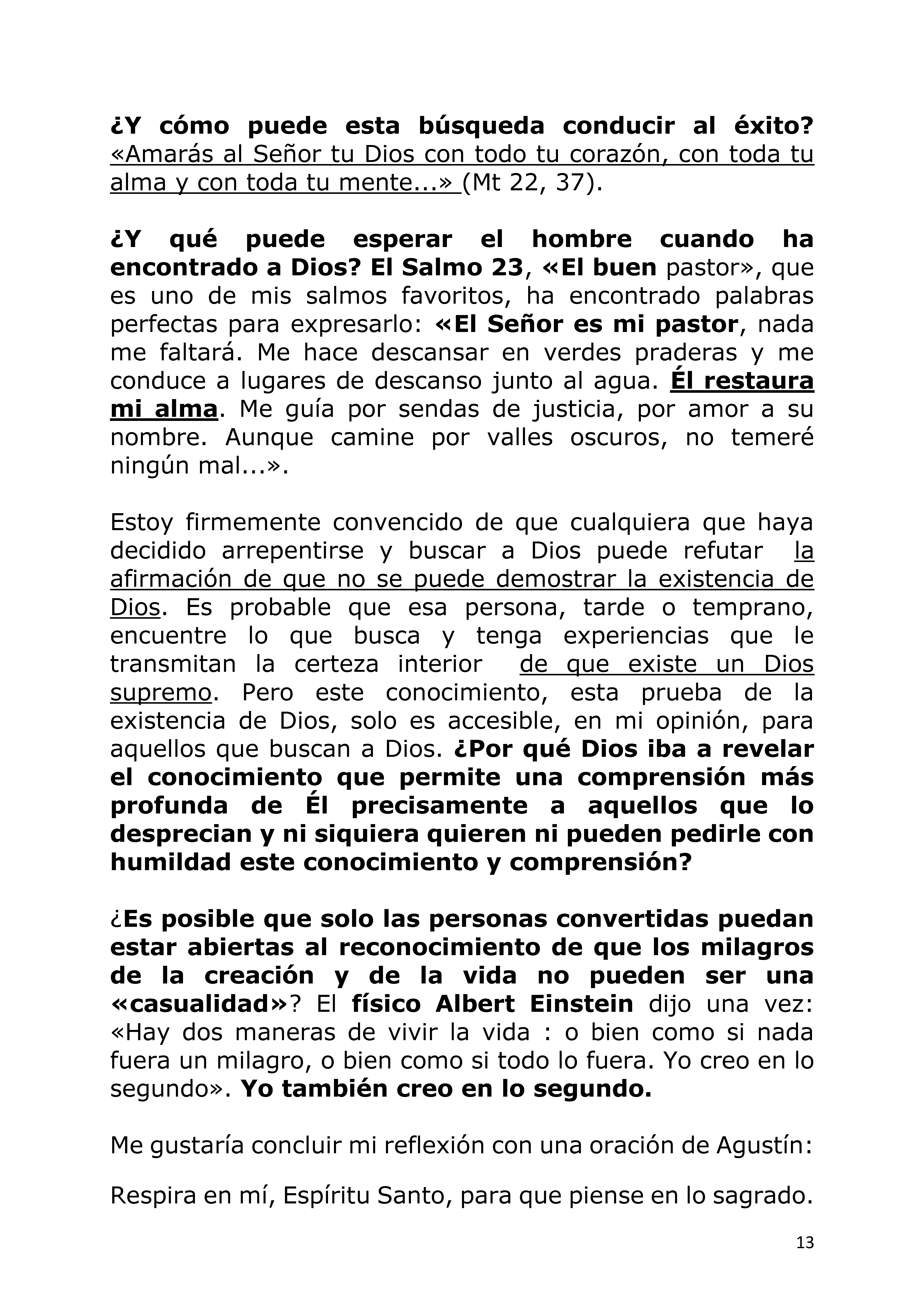 ¿Y cómo puede esta búsqueda conducir al éxito? «Amarás al Señor tu Dios con todo tu corazón, con toda tu alma y con toda tu mente...» (Mt 22, 37).

¿Y qué puede esperar el hombre cuando ha encontrado a Dios? El Salmo 23, «El buen pastor», que es uno de mis salmos favoritos, ha encontrado palabras perfectas para expresarlo: «El Señor es mi pastor, nada me faltará. Me hace descansar en verdes praderas y me conduce a lugares de descanso junto al agua. Él restaura mi alma. Me guía por sendas de justicia, por amor a su nombre. Aunque camine por valles oscuros, no temeré ningún mal...».

Estoy firmemente convencido de que cualquiera que haya decidido arrepentirse y buscar a Dios puede refutar la afirmación de que no se puede demostrar la existencia de Dios. Es probable que esa persona, tarde o temprano, encuentre lo que busca y tenga experiencias que le transmitan la certeza interior de que existe un Dios supremo. Pero este conocimiento, esta prueba de la existencia de Dios, solo es accesible, en mi opinión, para aquellos que buscan a Dios. ¿Por qué Dios iba a revelar el conocimiento que permite una comprensión más profunda de Él precisamente a aquellos que lo desprecian y ni siquiera quieren ni pueden pedirle con humildad este conocimiento y comprensión?

¿Es posible que solo las personas convertidas puedan estar abiertas al reconocimiento de que los milagros de la creación y de la vida no pueden ser una «casualidad»? El físico Albert Einstein dijo una vez: «Hay dos maneras de vivir la vida : o bien como si nada fuera un milagro, o bien como si todo lo fuera. Yo creo en lo segundo». Yo también creo en lo segundo.

Me gustaría concluir mi reflexión con una oración de Agustín:

Respira en mí, Espíritu Santo, para que piense en lo sagrado.

13